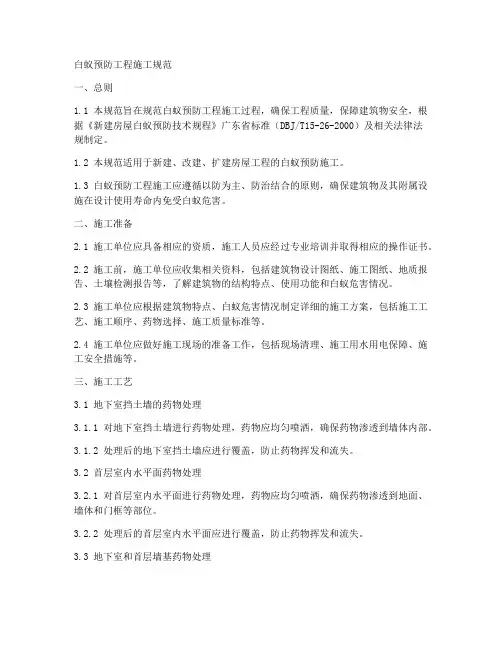 白蚁预防工程施工规范

一、总则

1.1 本规范旨在规范白蚁预防工程施工过程，确保工程质量，保障建筑物安全，根据《新建房屋白蚁预防技术规程》广东省标准（DBJ/T15-26-2000）及相关法律法规制定。

1.2 本规范适用于新建、改建、扩建房屋工程的白蚁预防施工。

1.3 白蚁预防工程施工应遵循以防为主、防治结合的原则，确保建筑物及其附属设施在设计使用寿命内免受白蚁危害。

二、施工准备

2.1 施工单位应具备相应的资质，施工人员应经过专业培训并取得相应的操作证书。

2.2 施工前，施工单位应收集相关资料，包括建筑物设计图纸、施工图纸、地质报告、土壤检测报告等，了解建筑物的结构特点、使用功能和白蚁危害情况。

2.3 施工单位应根据建筑物特点、白蚁危害情况制定详细的施工方案，包括施工工艺、施工顺序、药物选择、施工质量标准等。

2.4 施工单位应做好施工现场的准备工作，包括现场清理、施工用水用电保障、施工安全措施等。

三、施工工艺

3.1 地下室挡土墙的药物处理

3.1.1 对地下室挡土墙进行药物处理，药物应均匀喷洒，确保药物渗透到墙体内部。

3.1.2 处理后的地下室挡土墙应进行覆盖，防止药物挥发和流失。

3.2 首层室内水平面药物处理

3.2.1 对首层室内水平面进行药物处理，药物应均匀喷洒，确保药物渗透到地面、墙体和门框等部位。

3.2.2 处理后的首层室内水平面应进行覆盖，防止药物挥发和流失。

3.3 地下室和首层墙基药物处理